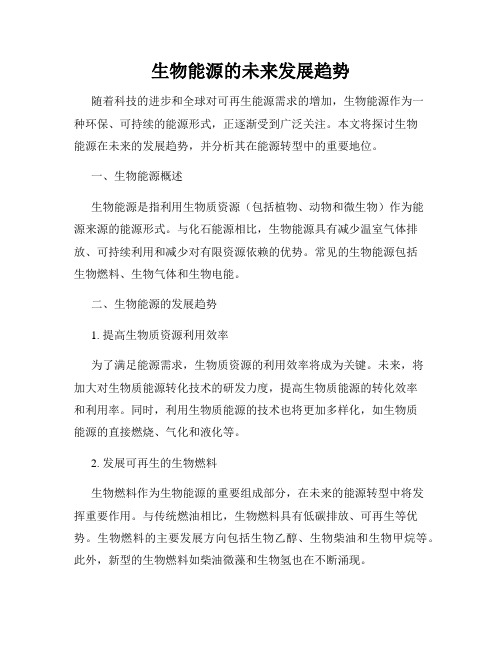 生物能源的未来发展趋势

随着科技的进步和全球对可再生能源需求的增加，生物能源作为一种环保、可持续的能源形式，正逐渐受到广泛关注。本文将探讨生物能源在未来的发展趋势，并分析其在能源转型中的重要地位。

一、生物能源概述

生物能源是指利用生物质资源（包括植物、动物和微生物）作为能源来源的能源形式。与化石能源相比，生物能源具有减少温室气体排放、可持续利用和减少对有限资源依赖的优势。常见的生物能源包括生物燃料、生物气体和生物电能。

二、生物能源的发展趋势

1. 提高生物质资源利用效率

为了满足能源需求，生物质资源的利用效率将成为关键。未来，将加大对生物质能源转化技术的研发力度，提高生物质能源的转化效率和利用率。同时，利用生物质能源的技术也将更加多样化，如生物质能源的直接燃烧、气化和液化等。

2. 发展可再生的生物燃料

生物燃料作为生物能源的重要组成部分，在未来的能源转型中将发挥重要作用。与传统燃油相比，生物燃料具有低碳排放、可再生等优势。生物燃料的主要发展方向包括生物乙醇、生物柴油和生物甲烷等。此外，新型的生物燃料如柴油微藻和生物氢也在不断涌现。